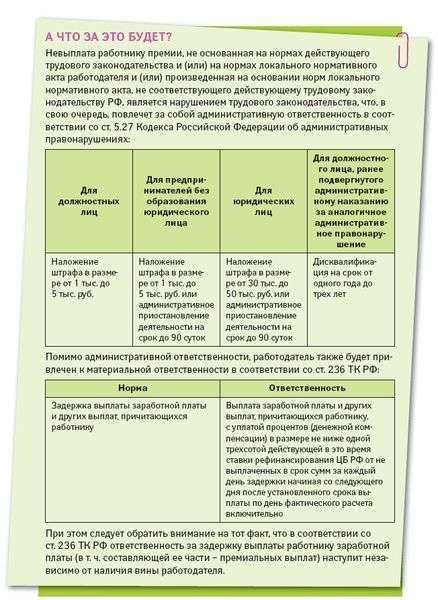 А ЧТО ЗА ЭТО БУДЕТ?

Невыплата работнику премии, не основанная на нормах действующего трудового законодательства и (или) на нормах локального нормативного акта работодателя и (или) произведенная на основании норм локального нормативного акта, не соответствующего действующему трудовому законодательству РФ, является нарушением трудового законодательства, что, в свою очередь, повлечет за собой административную ответственность в соответствии со ст. 5.27 Кодекса Российской Федерации об административных правонарушениях:

| Для должностных лиц | Для предпринимателей без образования юридического лица | Для юридических лиц | Для должностного лица, ранее подвергнутого административному наказанию за аналогичное административное правонарушение |
|---|---|---|---|
| Наложение штрафа в размере от 1 тыс. до 5 тыс. руб. | Наложение штрафа в размере от 1 тыс. до 5 тыс. руб. или административное приостановление деятельности на срок до 90 суток | Наложение штрафа в размере от 30 тыс. до 50 тыс. руб. или административное приостановление деятельности на срок до 90 суток | Дисквалификация на срок от одного года до трех лет |

Помимо административной ответственности, работодатель также будет привлечен к материальной ответственности в соответствии со ст. 236 ТК РФ:

| Норма | Ответственность |
|---|---|
| Задержка выплаты заработной платы и других выплат, причитающихся работнику | Выплата заработной платы и других выплат, причитающихся работнику, с уплатой процентов (денежной компенсации) в размере не ниже одной трехсотой действующей в это время ставки рефинансирования ЦБ РФ от не выплаченных в срок сумм за каждый день задержки начиная со следующего дня после установленного срока выплаты по день фактического расчета включительно |

При этом следует обратить внимание на тот факт, что в соответствии со ст. 236 ТК РФ ответственность за задержку выплаты работнику заработной платы (в т. ч. составляющей ее части – премиальных выплат) наступит независимо от наличия вины работодателя.